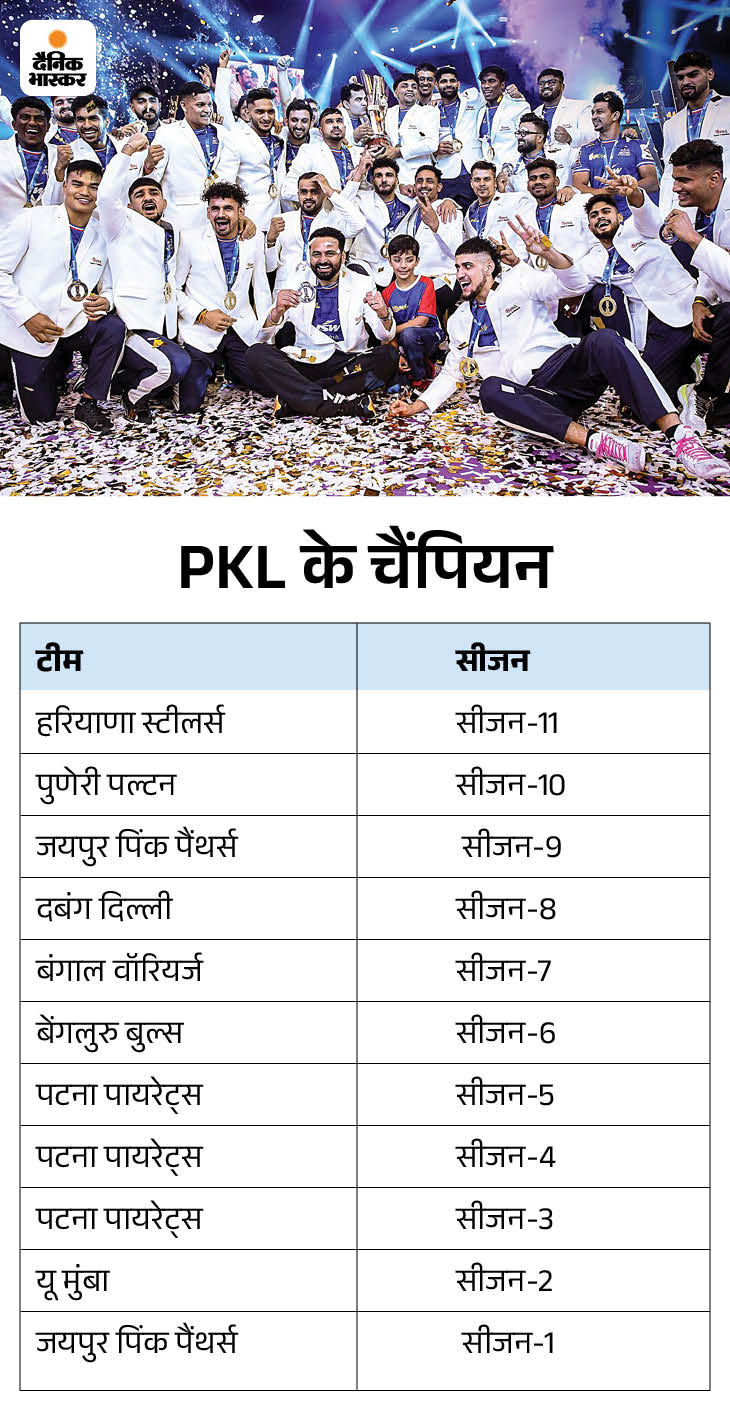 दैनिक भास्कर

PKL के चैंपियन

| टीम | सीजन |
|---|---|
| हरियाणा स्टीलर्स | सीजन-11 |
| पुणेरी पल्टन | सीजन-10 |
| जयपुर पिंक पैंथर्स | सीजन-9 |
| दबंग दिल्ली | सीजन-8 |
| बंगाल वॉरियर्ज | सीजन-7 |
| बेंगलुरु बुल्स | सीजन-6 |
| पटना पायरेट्स | सीजन-5 |
| पटना पायरेट्स | सीजन-4 |
| पटना पायरेट्स | सीजन-3 |
| यू मुंबा | सीजन-2 |
| जयपुर पिंक पैंथर्स | सीजन-1 |